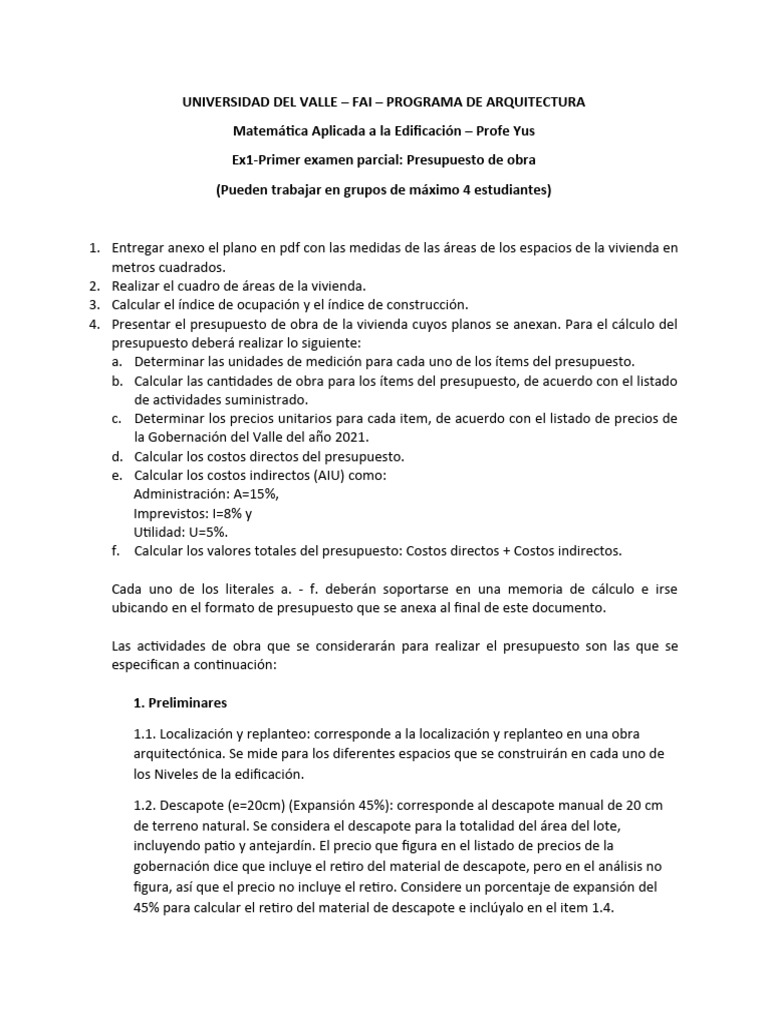 UNIVERSIDAD DEL VALLE – FAI – PROGRAMA DE ARQUITECTURA

Matemática Aplicada a la Edificación – Profe Yus

Ex1-Primer examen parcial: Presupuesto de obra

(Pueden trabajar en grupos de máximo 4 estudiantes)

1. Entregar anexo el plano en pdf con las medidas de las áreas de los espacios de la vivienda en metros cuadrados.
2. Realizar el cuadro de áreas de la vivienda.
3. Calcular el índice de ocupación y el índice de construcción.
4. Presentar el presupuesto de obra de la vivienda cuyos planos se anexan. Para el cálculo del presupuesto deberá realizar lo siguiente:
a. Determinar las unidades de medición para cada uno de los ítems del presupuesto.
b. Calcular las cantidades de obra para los ítems del presupuesto, de acuerdo con el listado de actividades suministrado.
c. Determinar los precios unitarios para cada item, de acuerdo con el listado de precios de la Gobernación del Valle del año 2021.
d. Calcular los costos directos del presupuesto.
e. Calcular los costos indirectos (AIU) como:
Administración: A=15%,
Imprevistos: I=8% y
Utilidad: U=5%.
f. Calcular los valores totales del presupuesto: Costos directos + Costos indirectos.

Cada uno de los literales a. - f. deberán soportarse en una memoria de cálculo e irse ubicando en el formato de presupuesto que se anexa al final de este documento.

Las actividades de obra que se considerarán para realizar el presupuesto son las que se especifican a continuación:

1. Preliminares

1.1. Localización y replanteo: corresponde a la localización y replanteo en una obra arquitectónica. Se mide para los diferentes espacios que se construirán en cada uno de los Niveles de la edificación.

1.2. Descapote (e=20cm) (Expansión 45%): corresponde al descapote manual de 20 cm de terreno natural. Se considera el descapote para la totalidad del área del lote, incluyendo patio y antejardín. El precio que figura en el listado de precios de la gobernación dice que incluye el retiro del material de descapote, pero en el análisis no figura, así que el precio no incluye el retiro. Considere un porcentaje de expansión del 45% para calcular el retiro del material de descapote e inclúyalo en el item 1.4.